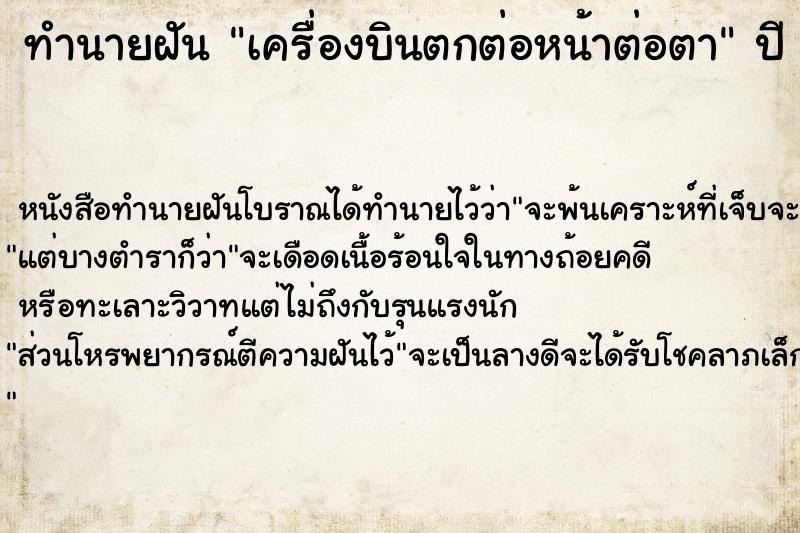 ทำนายฝัน "เครื่องบินตกต่อหน้าต่อตา" ปี

หนังสือทำนายฝันโบราณได้ทำนายไว้ว่า"จะพ้นเคราะห์ที่เจ็บจะ

"แต่บางตำราก็ว่า"จะเดือดเนื้อร้อนใจในทางถ้อยคดี

หรือทะเลาะวิวาทแต่ไม่ถึงกับรุนแรงนัก

"ส่วนโหรพยากรณ์ตีความฝันไว้"จะเป็นลางดีจะได้รับโชคลาภเล็ก

"